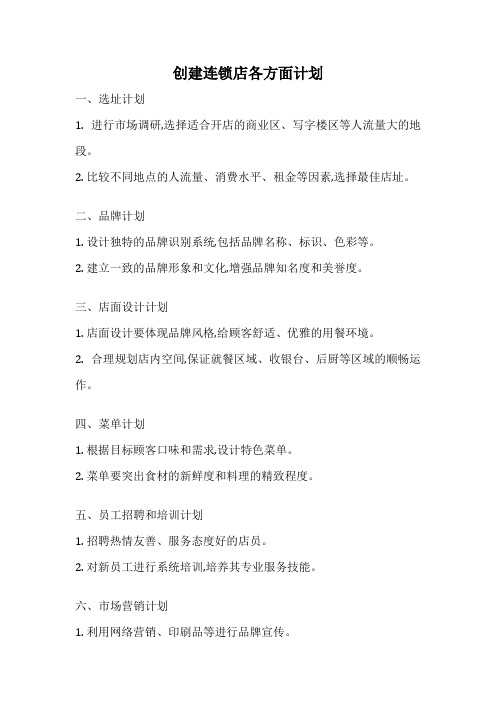 创建连锁店各方面计划

一、选址计划

1. 进行市场调研,选择适合开店的商业区、写字楼区等人流量大的地段。

2. 比较不同地点的人流量、消费水平、租金等因素,选择最佳店址。

二、品牌计划

1. 设计独特的品牌识别系统,包括品牌名称、标识、色彩等。

2. 建立一致的品牌形象和文化,增强品牌知名度和美誉度。

三、店面设计计划

1. 店面设计要体现品牌风格,给顾客舒适、优雅的用餐环境。

2. 合理规划店内空间,保证就餐区域、收银台、后厨等区域的顺畅运作。

四、菜单计划

1. 根据目标顾客口味和需求,设计特色菜单。

2. 菜单要突出食材的新鲜度和料理的精致程度。

五、员工招聘和培训计划

1. 招聘热情友善、服务态度好的店员。

2. 对新员工进行系统培训,培养其专业服务技能。

六、市场营销计划

1. 利用网络营销、印刷品等进行品牌宣传。